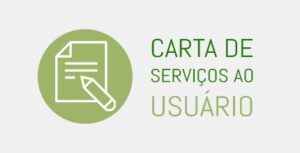 CARTA DE
SERVIÇOS AO
USUÁRIO